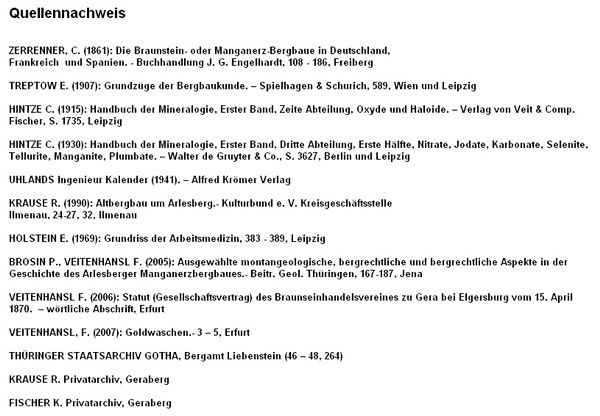 Quellennachweis

ZERRENNER, C. (1861): Die Braunstein- oder Manganerz-Bergbaue in Deutschland, Frankreich und Spanien. - Buchhandlung J. G. Engelhardt, 108 - 186, Freiberg

TREPTOW E. (1907): Grundzüge der Bergbaukunde. – Spielhagen & Schurich, 589, Wien und Leipzig

HINTZE C. (1915): Handbuch der Mineralogie, Erster Band, Zeite Abteilung, Oxyde und Haloide. – Verlag von Veit & Comp. Fischer, S. 1735, Leipzig

HINTZE C. (1930): Handbuch der Mineralogie, Erster Band, Dritte Abteilung, Erste Hälfte, Nitrate, Jodate, Karbonate, Selenite, Tellurite, Manganite, Plumbate. – Walter de Gruyter & Co., S. 3627, Berlin und Leipzig

UHLANDS Ingenieur Kalender (1941). – Alfred Krömer Verlag

KRAUSE R. (1990): Altbergbau um Arlesberg.- Kulturbund e. V. Kreisgeschäftsstelle Ilmenau, 24-27, 32, Ilmenau

HOLSTEIN E. (1969): Grundriss der Arbeitsmedizin, 383 - 389, Leipzig

BROSIN P., VEITENHANSL F. (2005): Ausgewählte montangeologische, bergrechtliche und bergrechtliche Aspekte in der Geschichte des Arlesberger Manganerzbergbaues.- Beitr. Geol. Thüringen, 167-187, Jena

VEITENHANSL F. (2006): Statut (Gesellschaftsvertrag) des Braunseinhandelsvereines zu Gera bei Elgersburg vom 15. April 1870. – wörtliche Abschrift, Erfurt

VEITENHANSL, F. (2007): Goldwaschen.- 3 – 5, Erfurt

THÜRINGER STAATSARCHIV GOTHA, Bergamt Liebenstein (46 – 48, 264)

KRAUSE R. Privatarchiv, Geraberg

FISCHER K. Privatarchiv, Geraberg